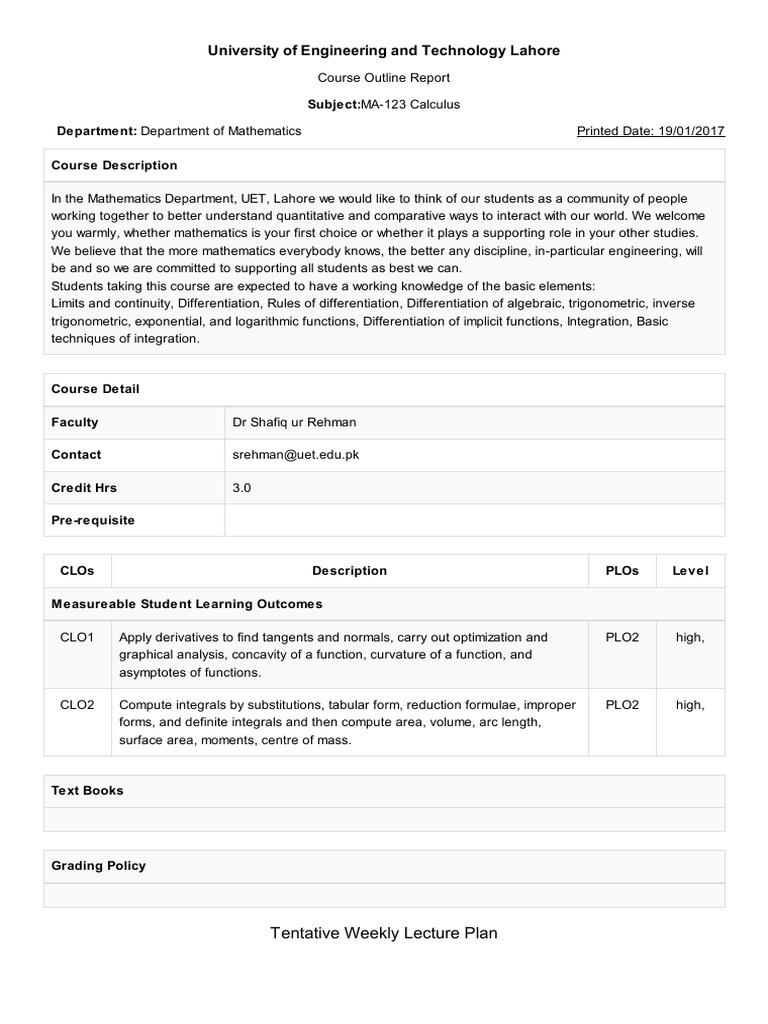 University of Engineering and Technology Lahore

Course Outline Report

Subject:MA-123 Calculus

Department: Department of Mathematics

Printed Date: 19/01/2017

Course Description

In the Mathematics Department, UET, Lahore we would like to think of our students as a community of people working together to better understand quantitative and comparative ways to interact with our world. We welcome you warmly, whether mathematics is your first choice or whether it plays a supporting role in your other studies. We believe that the more mathematics everybody knows, the better any discipline, in-particular engineering, will be and so we are committed to supporting all students as best we can.
Students taking this course are expected to have a working knowledge of the basic elements:
Limits and continuity, Differentiation, Rules of differentiation, Differentiation of algebraic, trigonometric, inverse trigonometric, exponential, and logarithmic functions, Differentiation of implicit functions, Integration, Basic techniques of integration.

| Course Detail | |
|---|---|
| Faculty | Dr Shafiq ur Rehman |
| Contact | srehman@uet.edu.pk |
| Credit Hrs | 3.0 |
| Pre-requisite | |

| CLOs | Description | PLOs | Level |
|---|---|---|---|
| Measureable Student Learning Outcomes | | | |
| CLO1 | Apply derivatives to find tangents and normals, carry out optimization and graphical analysis, concavity of a function, curvature of a function, and asymptotes of functions. | PLO2 | high, |
| CLO2 | Compute integrals by substitutions, tabular form, reduction formulae, improper forms, and definite integrals and then compute area, volume, arc length, surface area, moments, centre of mass. | PLO2 | high, |

Text Books

Grading Policy

Tentative Weekly Lecture Plan